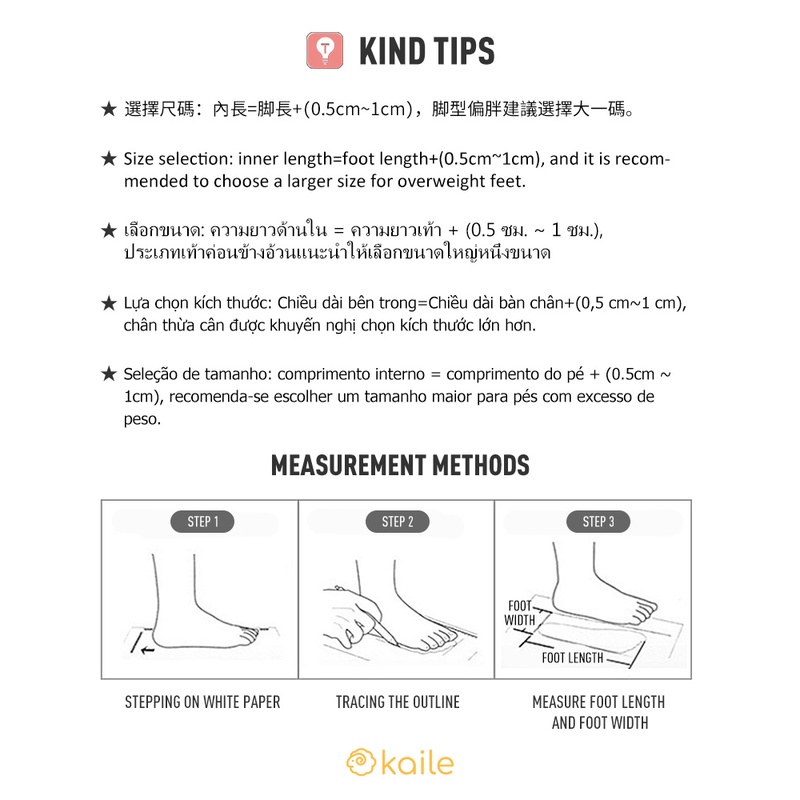 KIND TIPS

★ 選擇尺碼：內長=脚長+(0.5cm~1cm)，脚型偏胖建議選擇大一碼。

★ Size selection: inner length=foot length+(0.5cm~1cm), and it is recommended to choose a larger size for overweight feet.

★ เลือกขนาด: ความยาวด้านใน = ความยาวเท้า + (0.5 ซม. ~ 1 ซม.), ประเภทเท้าค่อนข้างอ้วนแนะนำให้เลือกขนาดใหญ่หนึ่งขนาด

★ Lựa chọn kích thước: Chiều dài bên trong=Chiều dài bàn chân+(0,5 cm~1 cm), chân thừa cân được khuyến nghị chọn kích thước lớn hơn.

★ Seleção de tamanho: comprimento interno = comprimento do pé + (0.5cm ~ 1cm), recomenda-se escolher um tamanho maior para pés com excesso de peso.

MEASUREMENT METHODS

STEP 1
STEPPING ON WHITE PAPER

STEP 2
TRACING THE OUTLINE

STEP 3
FOOT WIDTH
FOOT LENGTH
MEASURE FOOT LENGTH AND FOOT WIDTH

kaile